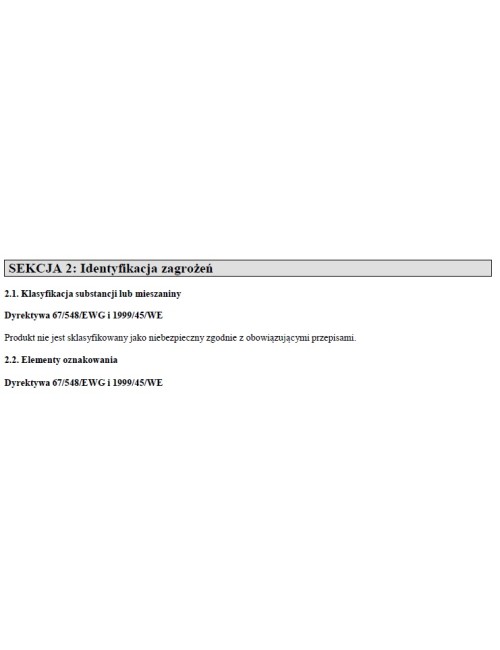 SEKCJA 2: Identyfikacja zagrożeń

2.1. Klasyfikacja substancji lub mieszaniny

Dyrektywa 67/548/EWG i 1999/45/WE

Produkt nie jest sklasyfikowany jako niebezpieczny zgodnie z obowiązującymi przepisami.

2.2. Elementy oznakowania

Dyrektywa 67/548/EWG i 1999/45/WE